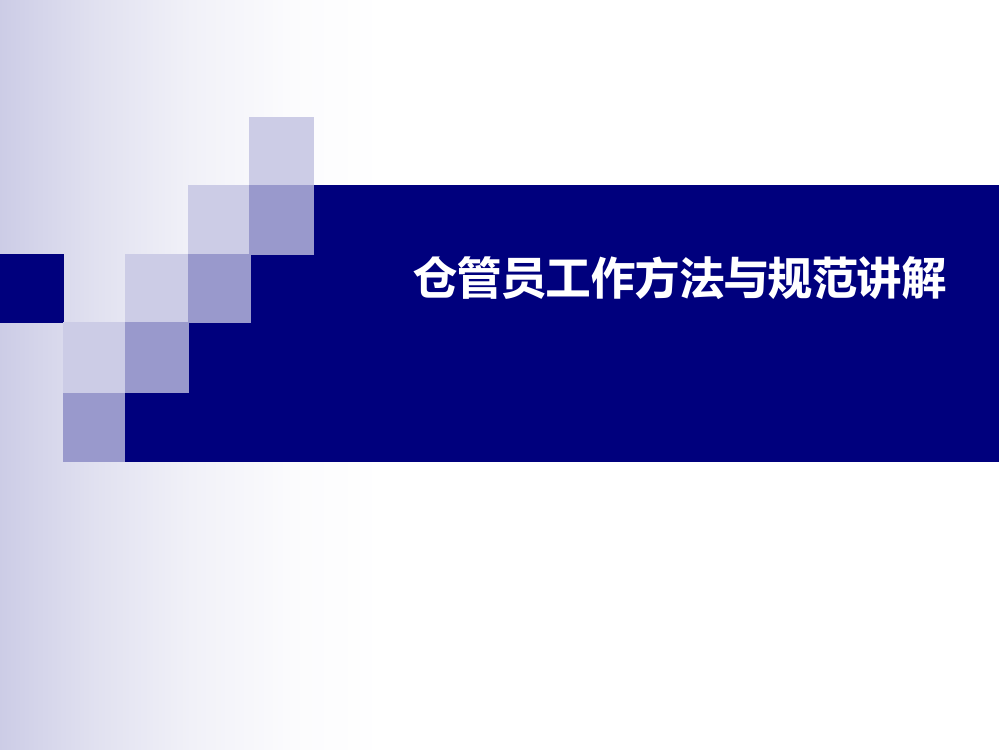 仓管员工作方法与规范讲解